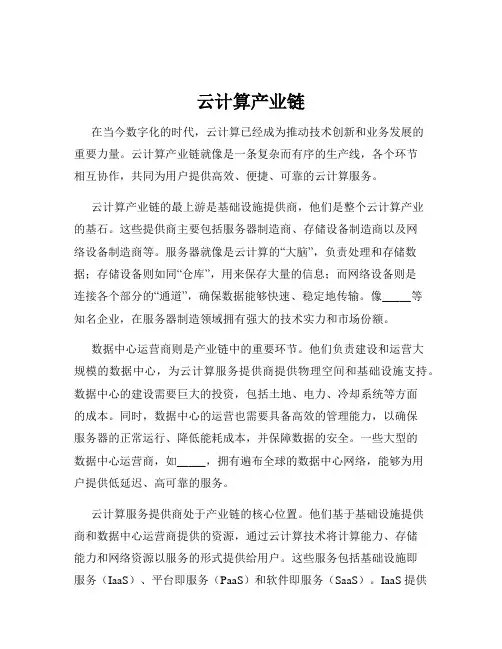 云计算产业链

在当今数字化的时代，云计算已经成为推动技术创新和业务发展的重要力量。云计算产业链就像是一条复杂而有序的生产线，各个环节相互协作，共同为用户提供高效、便捷、可靠的云计算服务。

云计算产业链的最上游是基础设施提供商，他们是整个云计算产业的基石。这些提供商主要包括服务器制造商、存储设备制造商以及网络设备制造商等。服务器就像是云计算的“大脑”，负责处理和存储数据；存储设备则如同“仓库”，用来保存大量的信息；而网络设备则是连接各个部分的“通道”，确保数据能够快速、稳定地传输。像_____等知名企业，在服务器制造领域拥有强大的技术实力和市场份额。

数据中心运营商则是产业链中的重要环节。他们负责建设和运营大规模的数据中心，为云计算服务提供商提供物理空间和基础设施支持。数据中心的建设需要巨大的投资，包括土地、电力、冷却系统等方面的成本。同时，数据中心的运营也需要具备高效的管理能力，以确保服务器的正常运行、降低能耗成本，并保障数据的安全。一些大型的数据中心运营商，如_____，拥有遍布全球的数据中心网络，能够为用户提供低延迟、高可靠的服务。

云计算服务提供商处于产业链的核心位置。他们基于基础设施提供商和数据中心运营商提供的资源，通过云计算技术将计算能力、存储能力和网络资源以服务的形式提供给用户。这些服务包括基础设施即服务（IaaS）、平台即服务（PaaS）和软件即服务（SaaS）。IaaS 提供